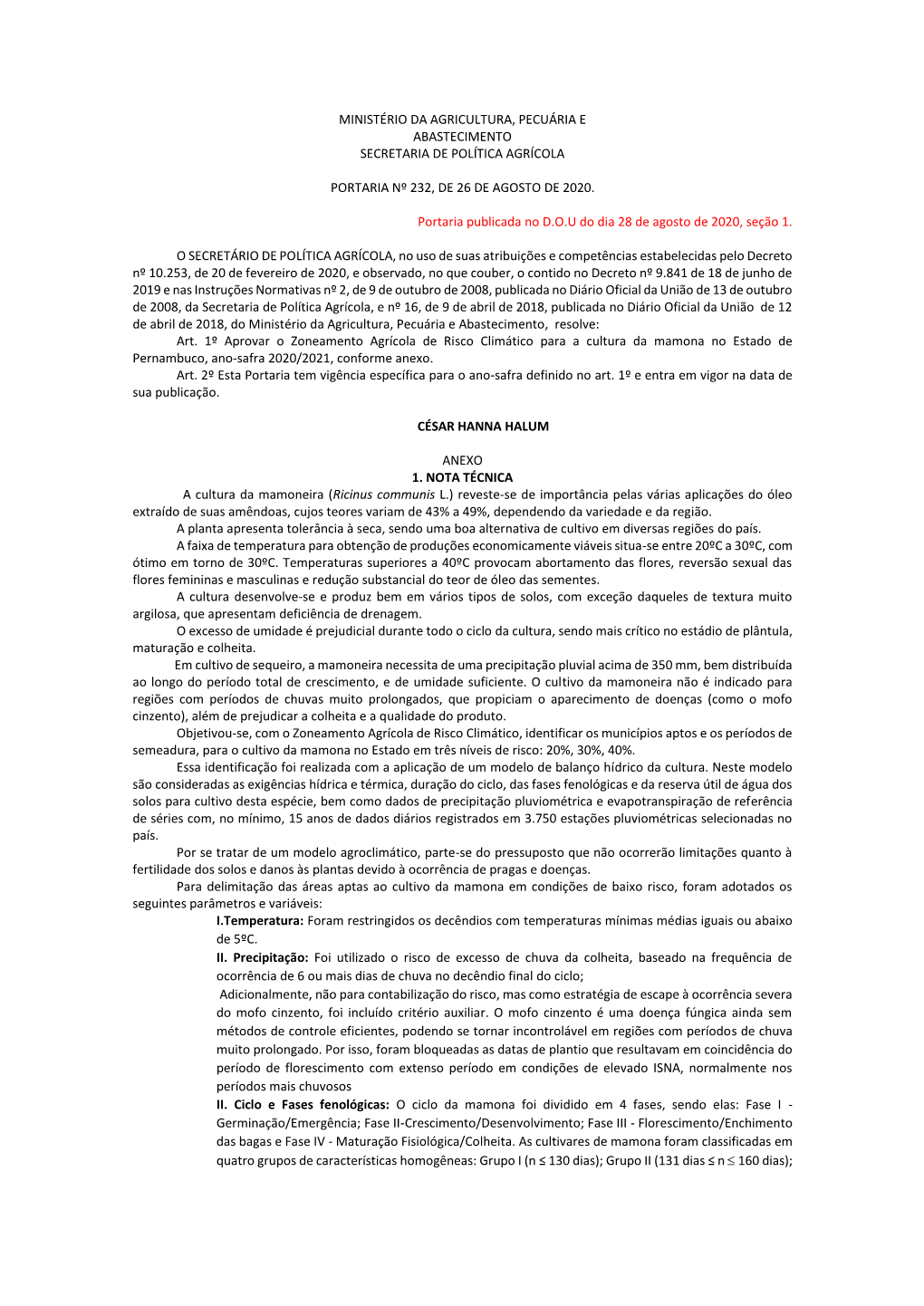 MINISTÉRIO DA AGRICULTURA, PECUÁRIA E ABASTECIMENTO
SECRETARIA DE POLÍTICA AGRÍCOLA

PORTARIA Nº 232, DE 26 DE AGOSTO DE 2020.

Portaria publicada no D.O.U do dia 28 de agosto de 2020, seção 1.

O SECRETÁRIO DE POLÍTICA AGRÍCOLA, no uso de suas atribuições e competências estabelecidas pelo Decreto nº 10.253, de 20 de fevereiro de 2020, e observado, no que couber, o contido no Decreto nº 9.841 de 18 de junho de 2019 e nas Instruções Normativas nº 2, de 9 de outubro de 2008, publicada no Diário Oficial da União de 13 de outubro de 2008, da Secretaria de Política Agrícola, e nº 16, de 9 de abril de 2018, publicada no Diário Oficial da União de 12 de abril de 2018, do Ministério da Agricultura, Pecuária e Abastecimento, resolve:
Art. 1º Aprovar o Zoneamento Agrícola de Risco Climático para a cultura da mamona no Estado de Pernambuco, ano-safra 2020/2021, conforme anexo.
Art. 2º Esta Portaria tem vigência específica para o ano-safra definido no art. 1º e entra em vigor na data de sua publicação.

CÉSAR HANNA HALUM

ANEXO
1. NOTA TÉCNICA
A cultura da mamoneira (Ricinus communis L.) reveste-se de importância pelas várias aplicações do óleo extraído de suas amêndoas, cujos teores variam de 43% a 49%, dependendo da variedade e da região.
A planta apresenta tolerância à seca, sendo uma boa alternativa de cultivo em diversas regiões do país.
A faixa de temperatura para obtenção de produções economicamente viáveis situa-se entre 20ºC a 30ºC, com ótimo em torno de 30ºC. Temperaturas superiores a 40ºC provocam abortamento das flores, reversão sexual das flores femininas e masculinas e redução substancial do teor de óleo das sementes.
A cultura desenvolve-se e produz bem em vários tipos de solos, com exceção daqueles de textura muito argilosa, que apresentam deficiência de drenagem.
O excesso de umidade é prejudicial durante todo o ciclo da cultura, sendo mais crítico no estádio de plântula, maturação e colheita.
Em cultivo de sequeiro, a mamoneira necessita de uma precipitação pluvial acima de 350 mm, bem distribuída ao longo do período total de crescimento, e de umidade suficiente. O cultivo da mamoneira não é indicado para regiões com períodos de chuvas muito prolongados, que propiciam o aparecimento de doenças (como o mofo cinzento), além de prejudicar a colheita e a qualidade do produto.
Objetivou-se, com o Zoneamento Agrícola de Risco Climático, identificar os municípios aptos e os períodos de semeadura, para o cultivo da mamona no Estado em três níveis de risco: 20%, 30%, 40%.
Essa identificação foi realizada com a aplicação de um modelo de balanço hídrico da cultura. Neste modelo são consideradas as exigências hídrica e térmica, duração do ciclo, das fases fenológicas e da reserva útil de água dos solos para cultivo desta espécie, bem como dados de precipitação pluviométrica e evapotranspiração de referência de séries com, no mínimo, 15 anos de dados diários registrados em 3.750 estações pluviométricas selecionadas no país.
Por se tratar de um modelo agroclimático, parte-se do pressuposto que não ocorrerão limitações quanto à fertilidade dos solos e danos às plantas devido à ocorrência de pragas e doenças.
Para delimitação das áreas aptas ao cultivo da mamona em condições de baixo risco, foram adotados os seguintes parâmetros e variáveis:
I.Temperatura: Foram restringidos os decêndios com temperaturas mínimas médias iguais ou abaixo de 5ºC.
II. Precipitação: Foi utilizado o risco de excesso de chuva da colheita, baseado na frequência de ocorrência de 6 ou mais dias de chuva no decêndio final do ciclo;
Adicionalmente, não para contabilização do risco, mas como estratégia de escape à ocorrência severa do mofo cinzento, foi incluído critério auxiliar. O mofo cinzento é uma doença fúngica ainda sem métodos de controle eficientes, podendo se tornar incontrolável em regiões com períodos de chuva muito prolongado. Por isso, foram bloqueadas as datas de plantio que resultavam em coincidência do período de florescimento com extenso período em condições de elevado ISNA, normalmente nos períodos mais chuvosos
II. Ciclo e Fases fenológicas: O ciclo da mamona foi dividido em 4 fases, sendo elas: Fase I - Germinação/Emergência; Fase II-Crescimento/Desenvolvimento; Fase III - Florescimento/Enchimento das bagas e Fase IV - Maturação Fisiológica/Colheita. As cultivares de mamona foram classificadas em quatro grupos de características homogêneas: Grupo I (n ≤ 130 dias); Grupo II (131 dias ≤ n ≤ 160 dias);